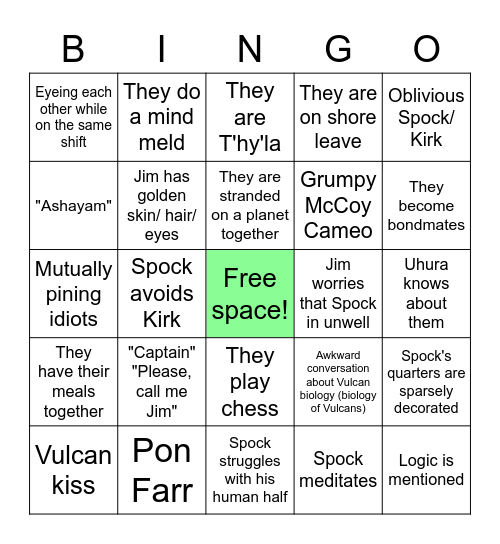 | B | I | N | G | O |
|---|---|---|---|---|
| Eyeing each other while on the same shift | They do a mind meld | They are T'hy'la | They are on shore leave | Oblivious Spock/ Kirk |
| "Ashayam" | Jim has golden skin/ hair/ eyes | They are stranded on a planet together | Grumpy McCoy Cameo | They become bondmates |
| Mutually pining idiots | Spock avoids Kirk | Free space! | Jim worries that Spock in unwell | Uhura knows about them |
| They have their meals together | "Captain" "Please, call me Jim" | They play chess | Awkward conversation about Vulcan biology (biology of Vulcans) | Spock's quarters are sparsely decorated |
| Vulcan kiss | Pon Farr | Spock struggles with his human half | Spock meditates | Logic is mentioned |